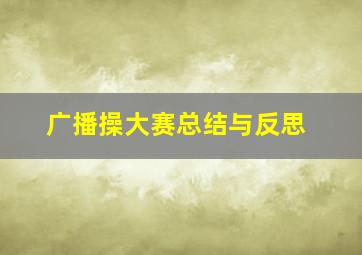 广播操大赛总结与反思